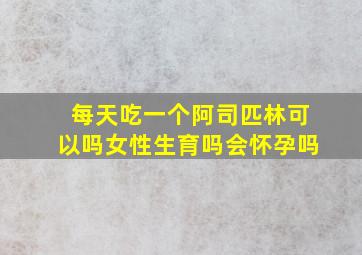 每天吃一个阿司匹林可以吗女性生育吗会怀孕吗